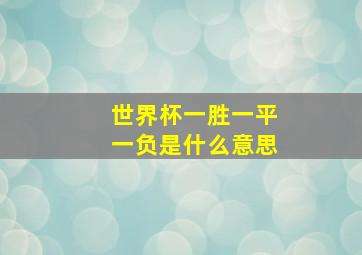 世界杯一胜一平一负是什么意思